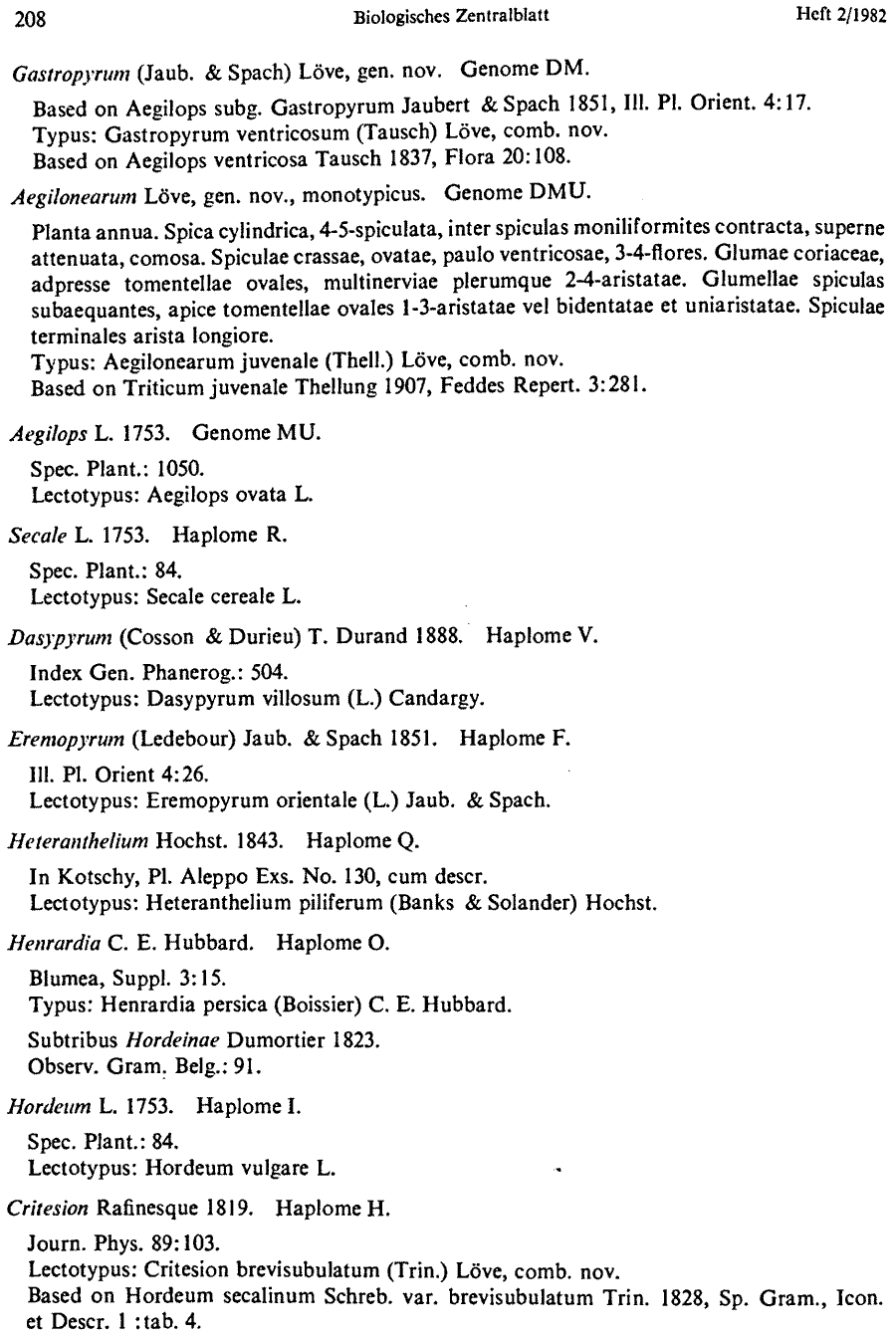 208 Biologisches Zentralblatt Heft 2/1982

Gastropyrum (Jaub. & Spach) Löve, gen. nov. Genome DM.

Based on Aegilops subg. Gastropyrum Jaubert & Spach 1851, Ill. Pl. Orient. 4:17.
Typus: Gastropyrum ventricosum (Tausch) Löve, comb. nov.
Based on Aegilops ventricosa Tausch 1837, Flora 20:108.

Aegilonearum Löve, gen. nov., monotypicus. Genome DMU.

Planta annua. Spica cylindrica, 4-5-spiculata, inter spiculas moniliformites contracta, superne attenuata, comosa. Spiculae crassae, ovatae, paulo ventricosae, 3-4-flores. Glumae coriaceae, adpresse tomentellae ovales, multinerviae plerumque 2-4-aristatae. Glumellae spiculas subaequantes, apice tomentellae ovales 1-3-aristatae vel bidentatae et uniaristatae. Spiculae terminales arista longiore.
Typus: Aegilonearum juvenale (Thell.) Löve, comb. nov.
Based on Triticum juvenale Thellung 1907, Feddes Repert. 3:281.

Aegilops L. 1753. Genome MU.

Spec. Plant.: 1050.
Lectotypus: Aegilops ovata L.

Secale L. 1753. Haplome R.

Spec. Plant.: 84.
Lectotypus: Secale cereale L.

Dasypyrum (Cosson & Durieu) T. Durand 1888. Haplome V.

Index Gen. Phanerog.: 504.
Lectotypus: Dasypyrum villosum (L.) Candargy.

Eremopyrum (Ledebour) Jaub. & Spach 1851. Haplome F.

Ill. Pl. Orient 4:26.
Lectotypus: Eremopyrum orientale (L.) Jaub. & Spach.

Heteranthelium Hochst. 1843. Haplome Q.

In Kotschy, Pl. Aleppo Exs. No. 130, cum descr.
Lectotypus: Heteranthelium piliferum (Banks & Solander) Hochst.

Henrardia C. E. Hubbard. Haplome O.

Blumea, Suppl. 3:15.
Typus: Henrardia persica (Boissier) C. E. Hubbard.

Subtribus Hordeinae Dumortier 1823.
Observ. Gram. Belg.: 91.

Hordeum L. 1753. Haplome I.

Spec. Plant.: 84.
Lectotypus: Hordeum vulgare L.

Critesion Rafinesque 1819. Haplome H.

Journ. Phys. 89:103.
Lectotypus: Critesion brevisubulatum (Trin.) Löve, comb. nov.
Based on Hordeum secalinum Schreb. var. brevisubulatum Trin. 1828, Sp. Gram., Icon. et Descr. 1 :tab. 4.